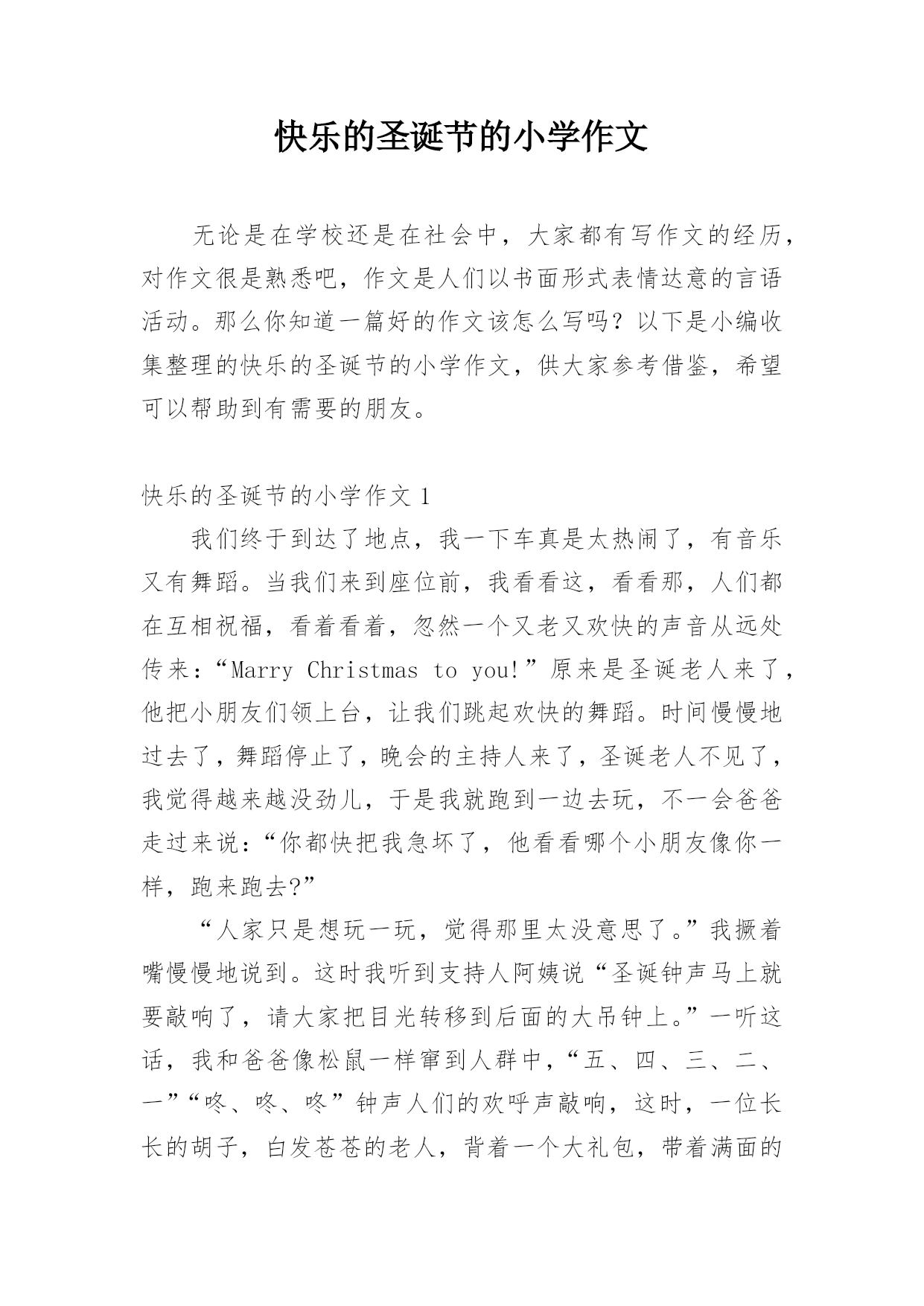 快乐的圣诞节的小学作文

无论是在学校还是在社会中，大家都有写作文的经历，对作文很是熟悉吧，作文是人们以书面形式表情达意的言语活动。那么你知道一篇好的作文该怎么写吗？以下是小编收集整理的快乐的圣诞节的小学作文，供大家参考借鉴，希望可以帮助到有需要的朋友。

快乐的圣诞节的小学作文1

我们终于到达了地点，我一下车真是太热闹了，有音乐又有舞蹈。当我们来到座位前，我看看这，看看那，人们都在互相祝福，看着看着，忽然一个又老又欢快的声音从远处传来：“Marry Christmas to you!”原来是圣诞老人来了，他把小朋友们领上台，让我们跳起欢快的舞蹈。时间慢慢地过去了，舞蹈停止了，晚会的主持人来了，圣诞老人不见了，我觉得越来越没劲儿，于是我就跑到一边去玩，不一会爸爸走过来说：“你都快把我急坏了，他看看哪个小朋友像你一样，跑来跑去?”

“人家只是想玩一玩，觉得那里太没意思了。”我撅着嘴慢慢地说到。这时我听到支持人阿姨说“圣诞钟声马上就要敲响了，请大家把目光转移到后面的大吊钟上。”一听这话，我和爸爸像松鼠一样窜到人群中，“五、四、三、二、一”“咚、咚、咚”钟声人们的欢呼声敲响，这时，一位长长的胡子，白发苍苍的老人，背着一个大礼包，带着满面的